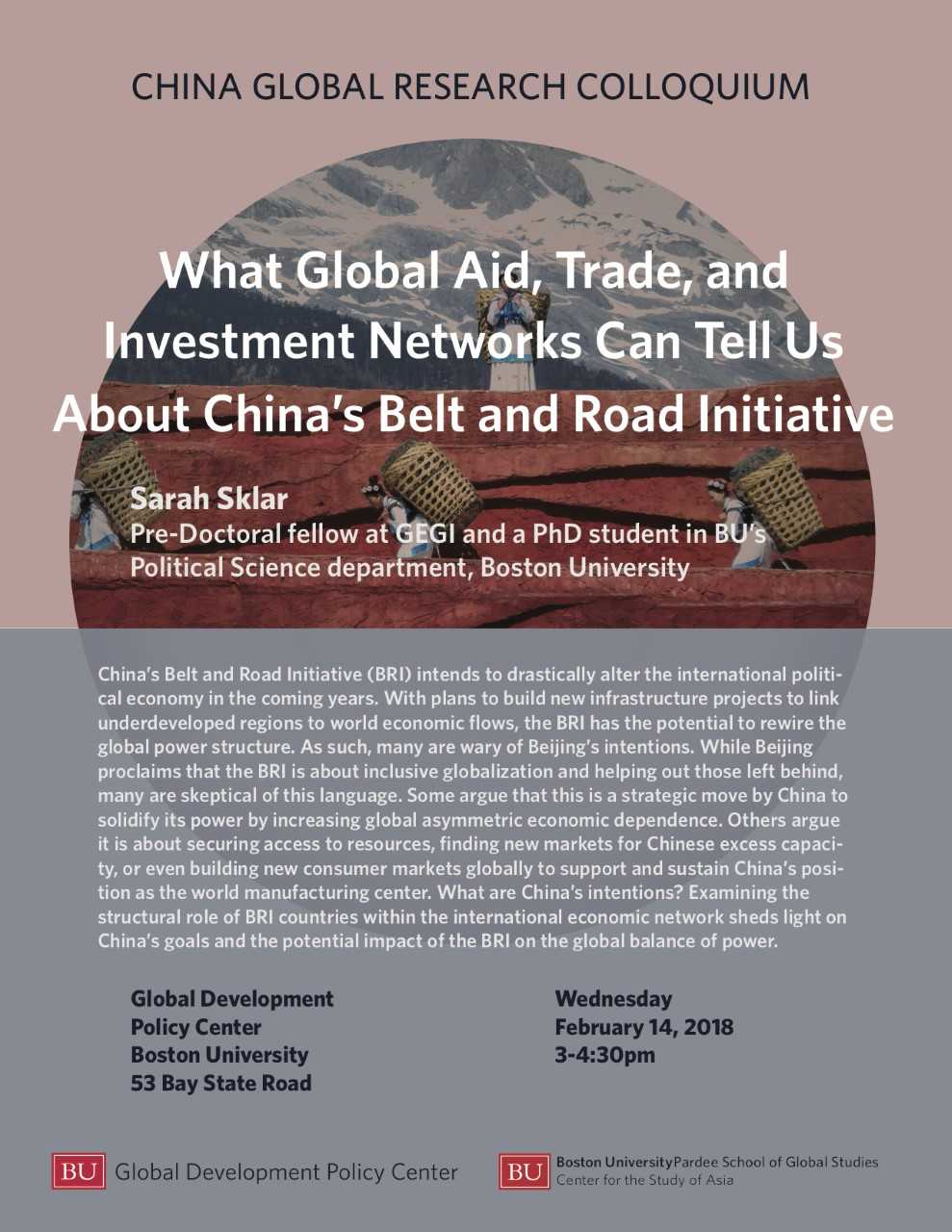 CHINA GLOBAL RESEARCH COLLOQUIUM

What Global Aid, Trade, and Investment Networks Can Tell Us About China's Belt and Road Initiative

Sarah Sklar
Pre-Doctoral fellow at GEGI and a PhD student in BU's Political Science department, Boston University

China's Belt and Road Initiative (BRI) intends to drastically alter the international political economy in the coming years. With plans to build new infrastructure projects to link underdeveloped regions to world economic flows, the BRI has the potential to rewire the global power structure. As such, many are wary of Beijing's intentions. While Beijing proclaims that the BRI is about inclusive globalization and helping out those left behind, many are skeptical of this language. Some argue that this is a strategic move by China to solidify its power by increasing global asymmetric economic dependence. Others argue it is about securing access to resources, finding new markets for Chinese excess capacity, or even building new consumer markets globally to support and sustain China's position as the world manufacturing center. What are China's intentions? Examining the structural role of BRI countries within the international economic network sheds light on China's goals and the potential impact of the BRI on the global balance of power.

Global Development
Policy Center
Boston University
53 Bay State Road

Wednesday
February 14, 2018
3-4:30pm

BU Global Development Policy Center

BU Boston University Pardee School of Global Studies
Center for the Study of Asia